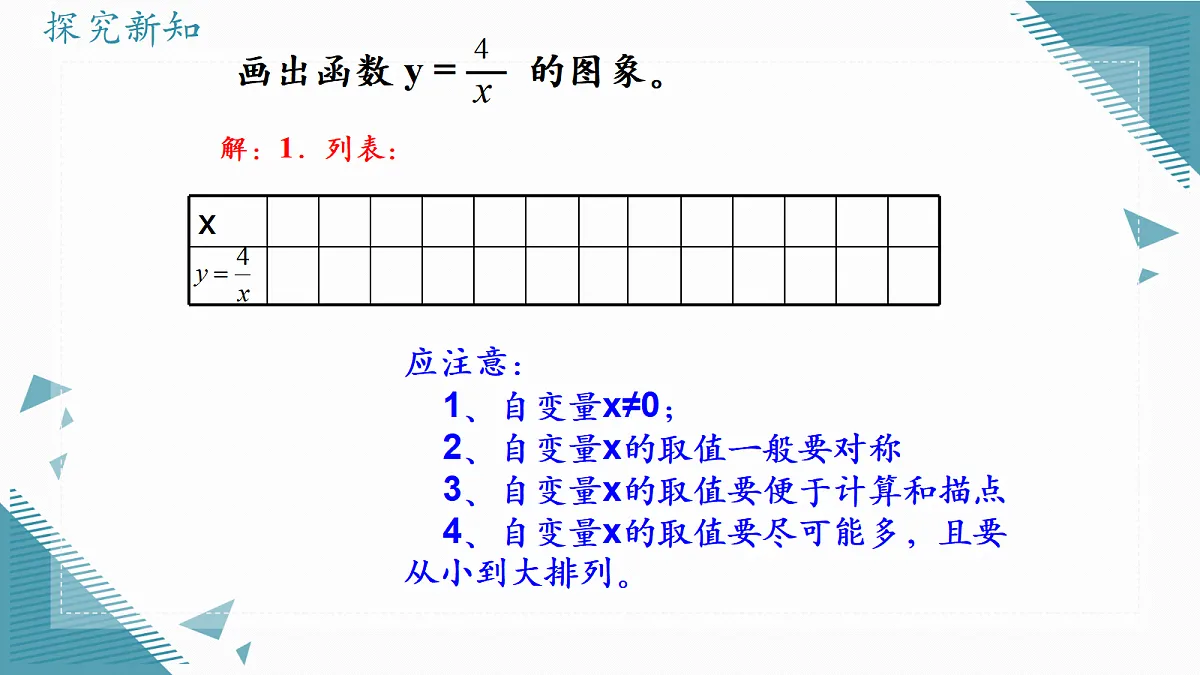 探究新知

画出函数 $y=\frac{4}{x}$ 的图象。

解：1．列表：

| x | | | | | | | | | | | | | |
|---|---|---|---|---|---|---|---|---|---|---|---|---|---|
| $y=\frac{4}{x}$ | | | | | | | | | | | | | |

应注意：
1、自变量x≠0；
2、自变量x的取值一般要对称
3、自变量x的取值要便于计算和描点
4、自变量x的取值要尽可能多，且要从小到大排列。